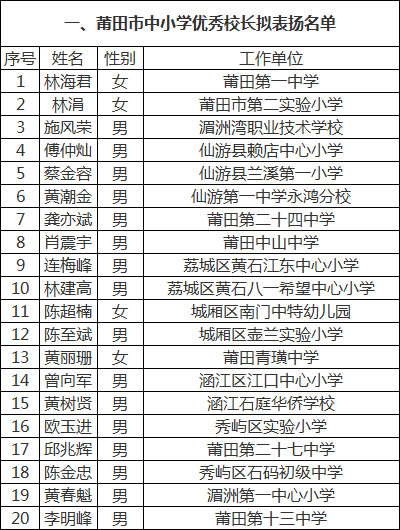 一、莆田市中小学优秀校长拟表扬名单

| 序号 | 姓名 | 性别 | 工作单位 |
|---|---|---|---|
| 1 | 林海君 | 女 | 莆田第一中学 |
| 2 | 林涓 | 女 | 莆田市第二实验小学 |
| 3 | 施风荣 | 男 | 湄洲湾职业技术学校 |
| 4 | 傅仲灿 | 男 | 仙游县赖店中心小学 |
| 5 | 蔡金容 | 男 | 仙游县兰溪第一小学 |
| 6 | 黄潮金 | 男 | 仙游第一中学永鸿分校 |
| 7 | 龚亦斌 | 男 | 莆田第二十四中学 |
| 8 | 肖震宇 | 男 | 莆田中山中学 |
| 9 | 连梅峰 | 男 | 荔城区黄石江东中心小学 |
| 10 | 林建高 | 男 | 荔城区黄石八一希望中心小学 |
| 11 | 陈超楠 | 女 | 城厢区南门中特幼儿园 |
| 12 | 陈至斌 | 男 | 城厢区壶兰实验小学 |
| 13 | 黄丽珊 | 女 | 莆田青璜中学 |
| 14 | 曾向军 | 男 | 涵江区江口中心小学 |
| 15 | 黄树贤 | 男 | 涵江石庭华侨学校 |
| 16 | 欧玉进 | 男 | 秀屿区实验小学 |
| 17 | 邱兆辉 | 男 | 莆田第二十七中学 |
| 18 | 陈金忠 | 男 | 秀屿区石码初级中学 |
| 19 | 黄春魁 | 男 | 湄洲第一中心小学 |
| 20 | 李明峰 | 男 | 莆田第十三中学 |